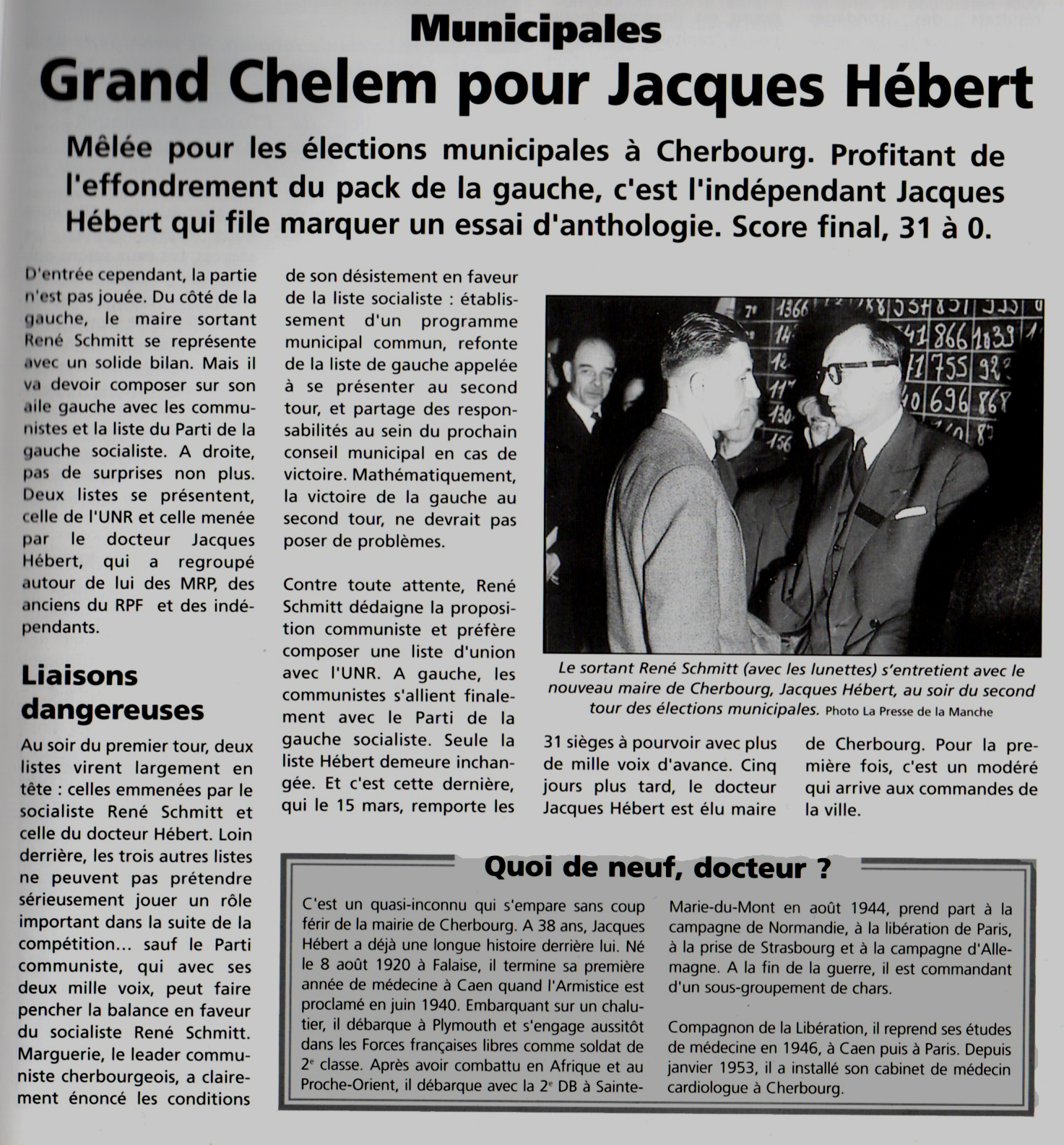 Municipales

Grand Chelem pour Jacques Hébert

Mêlée pour les élections municipales à Cherbourg. Profitant de l'effondrement du pack de la gauche, c'est l'indépendant Jacques Hébert qui file marquer un essai d'anthologie. Score final, 31 à 0.

D'entrée cependant, la partie n'est pas jouée. Du côté de la gauche, le maire sortant René Schmitt se représente avec un solide bilan. Mais il va devoir composer sur son aile gauche avec les communistes et la liste du Parti de la gauche socialiste. A droite, pas de surprises non plus. Deux listes se présentent, celle de l'UNR et celle menée par le docteur Jacques Hébert, qui a regroupé autour de lui des MRP, des anciens du RPF et des indépendants.

Liaisons dangereuses

Au soir du premier tour, deux listes virent largement en tête : celles emmenées par le socialiste René Schmitt et celle du docteur Hébert. Loin derrière, les trois autres listes ne peuvent pas prétendre sérieusement jouer un rôle important dans la suite de la compétition... sauf le Parti communiste, qui avec ses deux mille voix, peut faire pencher la balance en faveur du socialiste René Schmitt. Marguerie, le leader communiste cherbourgeois, a clairement énoncé les conditions de son désistement en faveur de la liste socialiste : établissement d'un programme municipal commun, refonte de la liste de gauche appelée à se présenter au second tour, et partage des responsabilités au sein du prochain conseil municipal en cas de victoire. Mathématiquement, la victoire de la gauche au second tour, ne devrait pas poser de problèmes.

Contre toute attente, René Schmitt dédaigne la proposition communiste et préfère composer une liste d'union avec l'UNR. A gauche, les communistes s'allient finalement avec le Parti de la gauche socialiste. Seule la liste Hébert demeure inchangée. Et c'est cette dernière, qui le 15 mars, remporte les 31 sièges à pourvoir avec plus de mille voix d'avance. Cinq jours plus tard, le docteur Jacques Hébert est élu maire de Cherbourg. Pour la première fois, c'est un modéré qui arrive aux commandes de la ville.

Le sortant René Schmitt (avec les lunettes) s'entretient avec le nouveau maire de Cherbourg, Jacques Hébert, au soir du second tour des élections municipales. Photo La Presse de la Manche

Quoi de neuf, docteur ?

C'est un quasi-inconnu qui s'empare sans coup férir de la mairie de Cherbourg. A 38 ans, Jacques Hébert a déjà une longue histoire derrière lui. Né le 8 août 1920 à Falaise, il termine sa première année de médecine à Caen quand l'Armistice est proclamé en juin 1940. Embarquant sur un chalutier, il débarque à Plymouth et s'engage aussitôt dans les Forces françaises libres comme soldat de 2$^e$ classe. Après avoir combattu en Afrique et au Proche-Orient, il débarque avec la 2$^e$ DB à Sainte-Marie-du-Mont en août 1944, prend part à la campagne de Normandie, à la libération de Paris, à la prise de Strasbourg et à la campagne d'Allemagne. A la fin de la guerre, il est commandant d'un sous-groupement de chars.

Compagnon de la Libération, il reprend ses études de médecine en 1946, à Caen puis à Paris. Depuis janvier 1953, il a installé son cabinet de médecin cardiologue à Cherbourg.